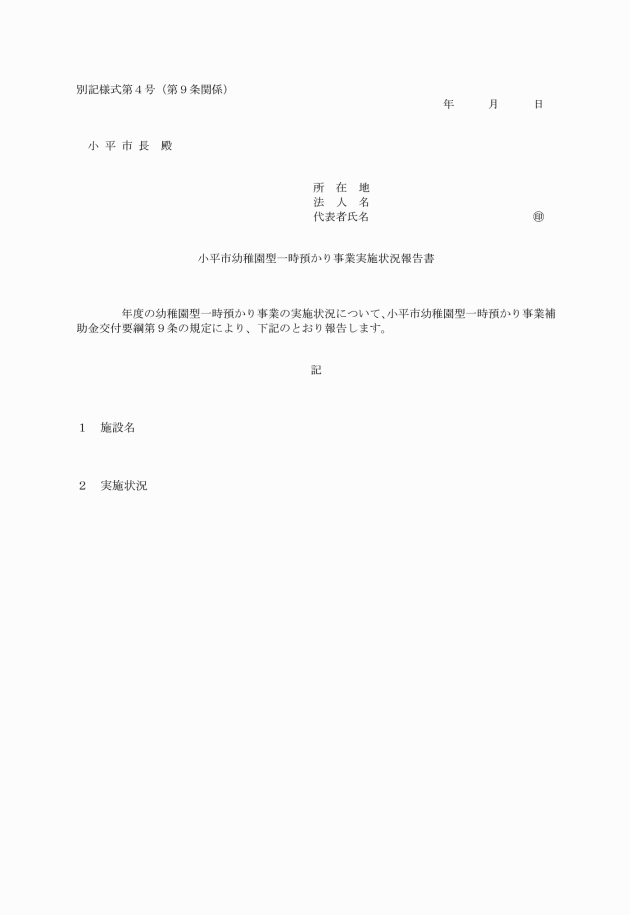 別記様式第４号（第９条関係）

年　　月　　日

小 平 市 長　殿

所　在　地
法　人　名
代表者氏名　　　　　　　　　　㊞

小平市幼稚園型一時預かり事業実施状況報告書

年度の幼稚園型一時預かり事業の実施状況について、小平市幼稚園型一時預かり事業補助金交付要綱第９条の規定により、下記のとおり報告します。

記

１　施設名

２　実施状況